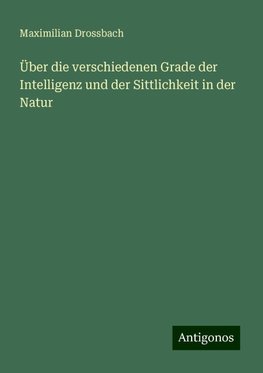 Maximilian Drossbach

Über die verschiedenen Grade der Intelligenz und der Sittlichkeit in der Natur

Antigonos